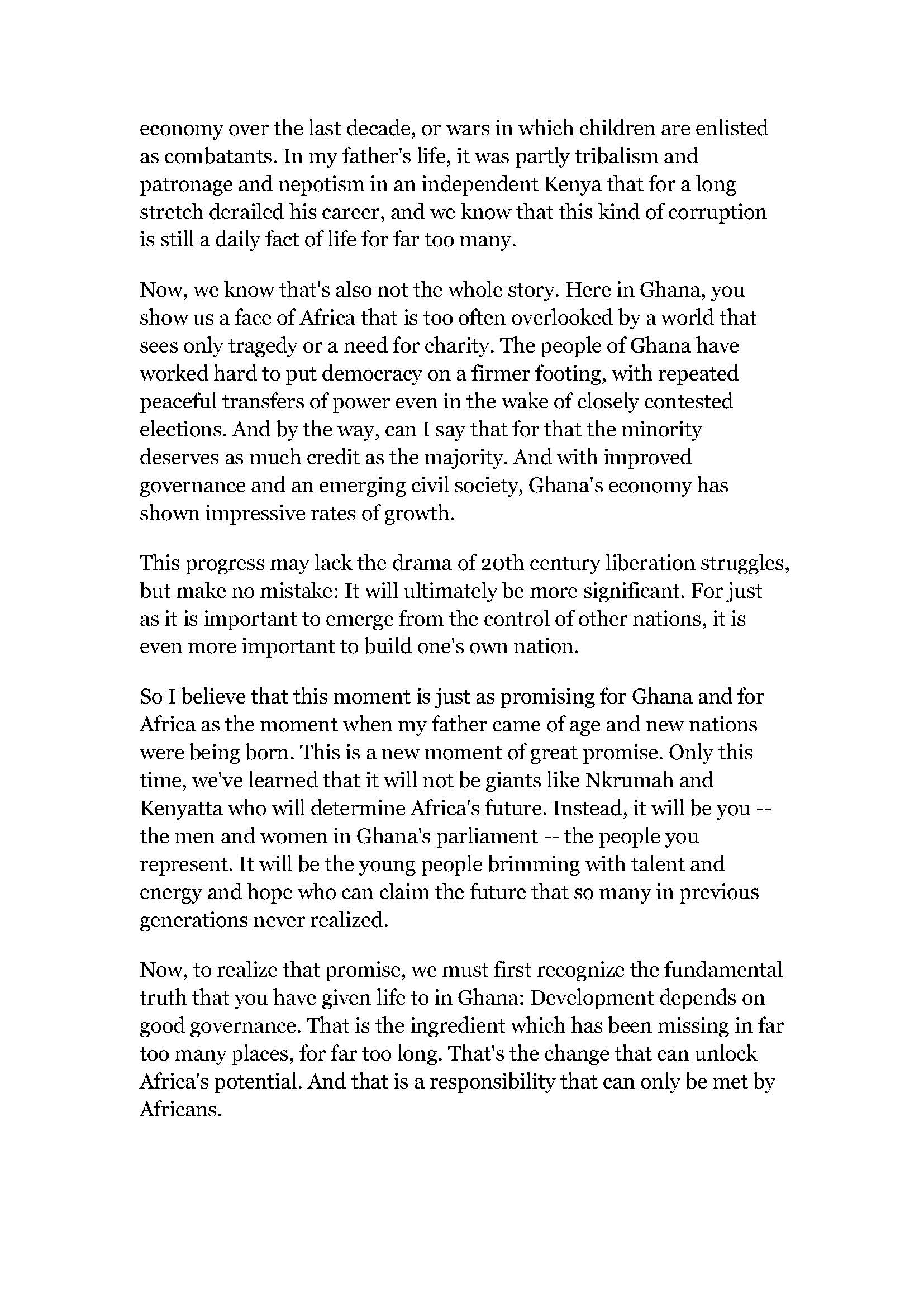 economy over the last decade, or wars in which children are enlisted as combatants. In my father's life, it was partly tribalism and patronage and nepotism in an independent Kenya that for a long stretch derailed his career, and we know that this kind of corruption is still a daily fact of life for far too many.

Now, we know that's also not the whole story. Here in Ghana, you show us a face of Africa that is too often overlooked by a world that sees only tragedy or a need for charity. The people of Ghana have worked hard to put democracy on a firmer footing, with repeated peaceful transfers of power even in the wake of closely contested elections. And by the way, can I say that for that the minority deserves as much credit as the majority. And with improved governance and an emerging civil society, Ghana's economy has shown impressive rates of growth.

This progress may lack the drama of 20th century liberation struggles, but make no mistake: It will ultimately be more significant. For just as it is important to emerge from the control of other nations, it is even more important to build one's own nation.

So I believe that this moment is just as promising for Ghana and for Africa as the moment when my father came of age and new nations were being born. This is a new moment of great promise. Only this time, we've learned that it will not be giants like Nkrumah and Kenyatta who will determine Africa's future. Instead, it will be you -- the men and women in Ghana's parliament -- the people you represent. It will be the young people brimming with talent and energy and hope who can claim the future that so many in previous generations never realized.

Now, to realize that promise, we must first recognize the fundamental truth that you have given life to in Ghana: Development depends on good governance. That is the ingredient which has been missing in far too many places, for far too long. That's the change that can unlock Africa's potential. And that is a responsibility that can only be met by Africans.